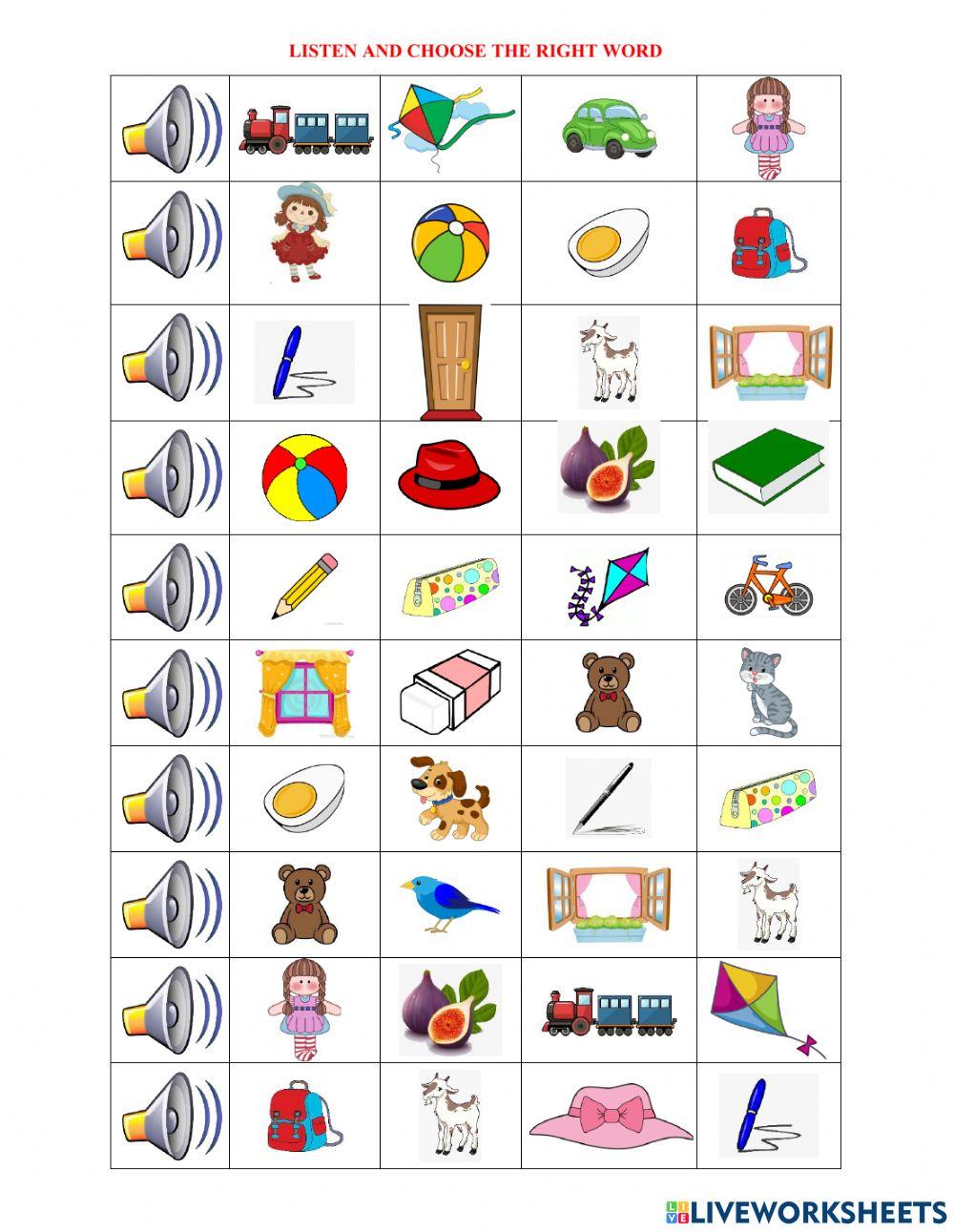 LISTEN AND CHOOSE THE RIGHT WORD

LIVEWORKSHEETS